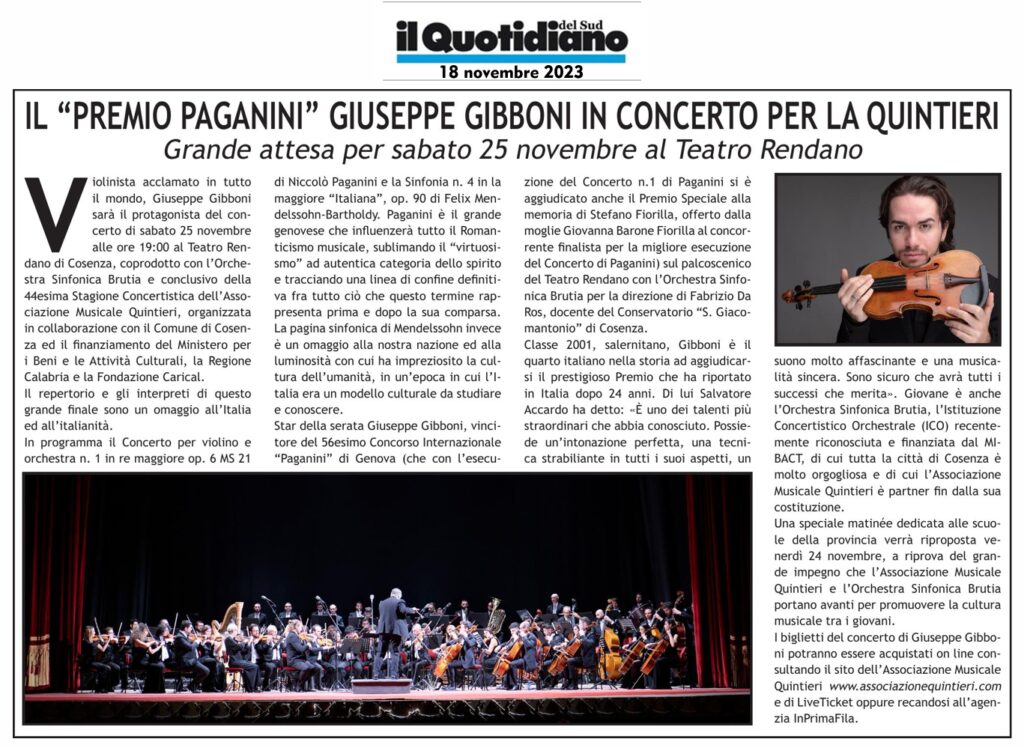 il Quotidiano del Sud
18 novembre 2023

IL “PREMIO PAGANINI” GIUSEPPE GIBBONI IN CONCERTO PER LA QUINTIERI

Grande attesa per sabato 25 novembre al Teatro Rendano

Violinista acclamato in tutto il mondo, Giuseppe Gibboni sarà il protagonista del concerto di sabato 25 novembre alle ore 19:00 al Teatro Rendano di Cosenza, coprodotto con l’Orchestra Sinfonica Brutia e conclusivo della 44esima Stagione Concertistica dell’Associazione Musicale Quintieri, organizzata in collaborazione con il Comune di Cosenza ed il finanziamento del Ministero per i Beni e le Attività Culturali, la Regione Calabria e la Fondazione Carical.

Il repertorio e gli interpreti di questo grande finale sono un omaggio all’Italia ed all’italianità.

In programma il Concerto per violino e orchestra n. 1 in re maggiore op. 6 MS 21 di Niccolò Paganini e la Sinfonia n. 4 in la maggiore “Italiana”, op. 90 di Felix Mendelssohn-Bartholdy. Paganini è il grande genovese che influenzerà tutto il Romanticismo musicale, sublimando il “virtuosismo” ad autentica categoria dello spirito e tracciando una linea di confine definitiva fra tutto ciò che questo termine rappresenta prima e dopo la sua comparsa. La pagina sinfonica di Mendelssohn invece è un omaggio alla nostra nazione ed alla luminosità con cui ha impreziosito la cultura dell’umanità, in un’epoca in cui l’Italia era un modello culturale da studiare e conoscere.

Star della serata Giuseppe Gibboni, vincitore del 56esimo Concorso Internazionale “Paganini” di Genova (che con l’esecuzione del Concerto n.1 di Paganini si è aggiudicato anche il Premio Speciale alla memoria di Stefano Fiorilla, offerto dalla moglie Giovanna Barone Fiorilla al concorrente finalista per la migliore esecuzione del Concerto di Paganini) sul palcoscenico del Teatro Rendano con l’Orchestra Sinfonica Brutia per la direzione di Fabrizio Da Ros, docente del Conservatorio “S. Giacomantonio” di Cosenza.

Classe 2001, salernitano, Gibboni è il quarto italiano nella storia ad aggiudicarsi il prestigioso Premio che ha riportato in Italia dopo 24 anni. Di lui Salvatore Accardo ha detto: «È uno dei talenti più straordinari che abbia conosciuto. Possiede un’intonazione perfetta, una tecnica strabiliante in tutti i suoi aspetti, un suono molto affascinante e una musicalità sincera. Sono sicuro che avrà tutti i successi che merita». Giovane è anche l’Orchestra Sinfonica Brutia, l’Istituzione Concertistico Orchestrale (ICO) recentemente riconosciuta e finanziata dal MIBACT, di cui tutta la città di Cosenza è molto orgogliosa e di cui l’Associazione Musicale Quintieri è partner fin dalla sua costituzione.

Una speciale matinée dedicata alle scuole della provincia verrà riproposta venerdì 24 novembre, a riprova del grande impegno che l’Associazione Musicale Quintieri e l’Orchestra Sinfonica Brutia portano avanti per promuovere la cultura musicale tra i giovani.

I biglietti del concerto di Giuseppe Gibboni potranno essere acquistati on line consultando il sito dell’Associazione Musicale Quintieri www.associazionequintieri.com e di LiveTicket oppure recandosi all’agenzia InPrimaFila.